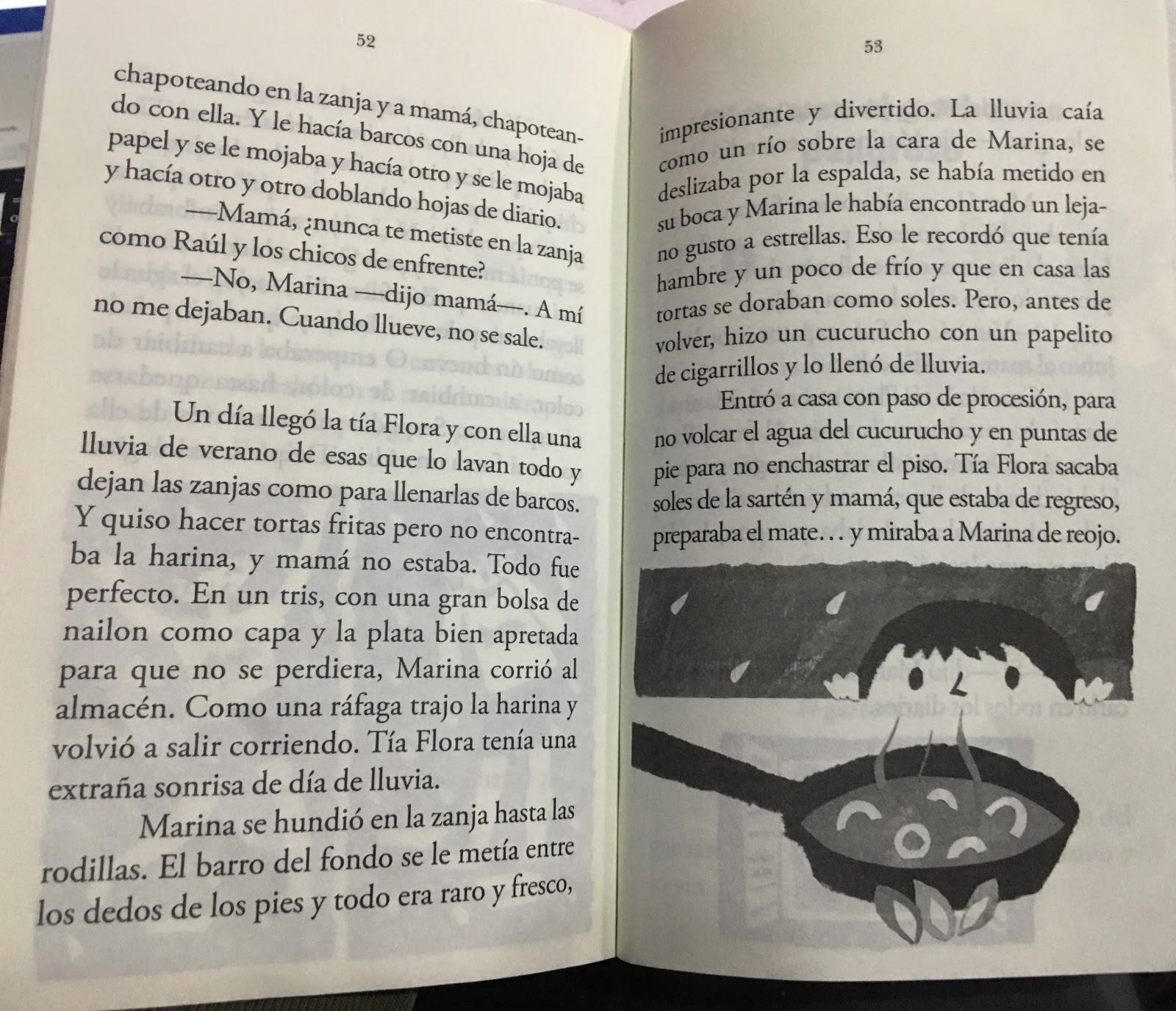 52

chapoteando en la zanja y a mamá, chapoteando con ella. Y le hacía barcos con una hoja de papel y se le mojaba y hacía otro y se le mojaba y hacía otro y otro doblando hojas de diario.

—Mamá, ¿nunca te metiste en la zanja como Raúl y los chicos de enfrente?

—No, Marina —dijo mamá—. A mí no me dejaban. Cuando llueve, no se sale.

Un día llegó la tía Flora y con ella una lluvia de verano de esas que lo lavan todo y dejan las zanjas como para llenarlas de barcos. Y quiso hacer tortas fritas pero no encontraba la harina, y mamá no estaba. Todo fue perfecto. En un tris, con una gran bolsa de nailon como capa y la plata bien apretada para que no se perdiera, Marina corrió al almacén. Como una ráfaga trajo la harina y volvió a salir corriendo. Tía Flora tenía una extraña sonrisa de día de lluvia.

Marina se hundió en la zanja hasta las rodillas. El barro del fondo se le metía entre los dedos de los pies y todo era raro y fresco,

53

impresionante y divertido. La lluvia caía como un río sobre la cara de Marina, se deslizaba por la espalda, se había metido en su boca y Marina le había encontrado un lejano gusto a estrellas. Eso le recordó que tenía hambre y un poco de frío y que en casa las tortas se doraban como soles. Pero, antes de volver, hizo un cucurucho con un papelito de cigarrillos y lo llenó de lluvia.

Entró a casa con paso de procesión, para no volcar el agua del cucurucho y en puntas de pie para no enchastrar el piso. Tía Flora sacaba soles de la sartén y mamá, que estaba de regreso, preparaba el mate… y miraba a Marina de reojo.